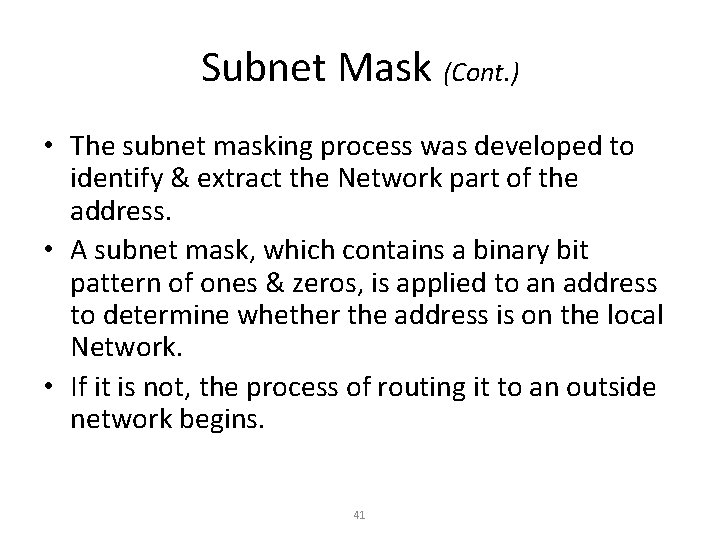 Subnet Mask (Cont.)

• The subnet masking process was developed to identify & extract the Network part of the address.
• A subnet mask, which contains a binary bit pattern of ones & zeros, is applied to an address to determine whether the address is on the local Network.
• If it is not, the process of routing it to an outside network begins.

41